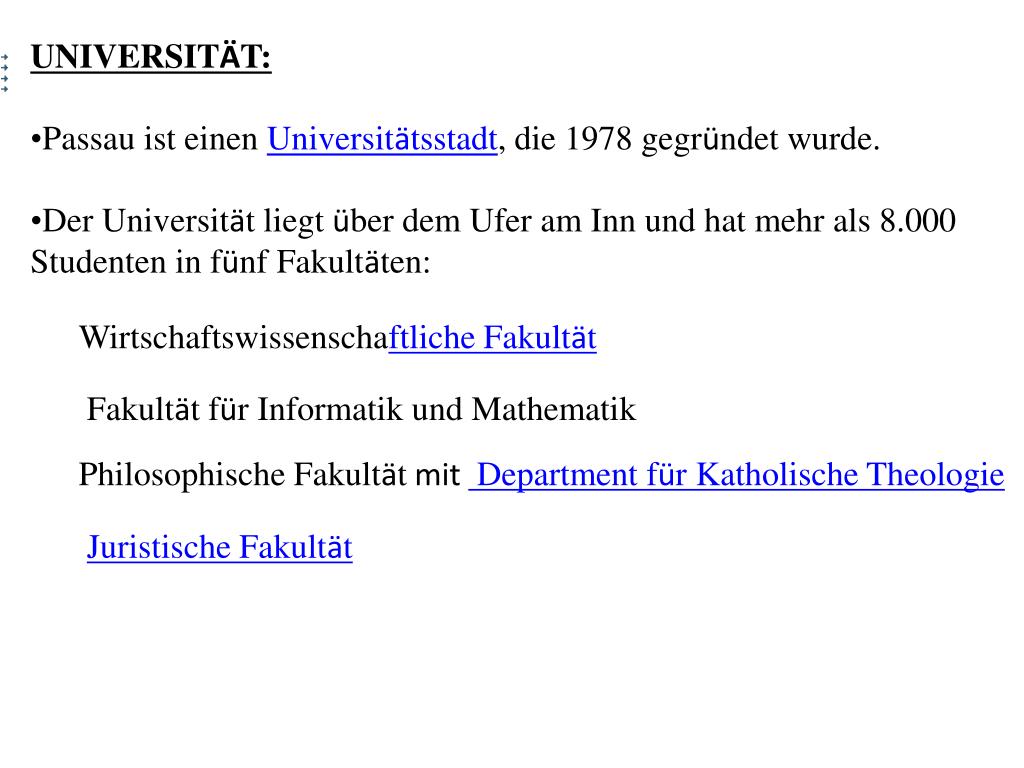 UNIVERSITÄT:

•Passau ist einen Universitätsstadt, die 1978 gegründet wurde.

•Der Universität liegt über dem Ufer am Inn und hat mehr als 8.000 Studenten in fünf Fakultäten:

Wirtschaftswissenschaftliche Fakultät

Fakultät für Informatik und Mathematik

Philosophische Fakultät mit Department für Katholische Theologie

Juristische Fakultät